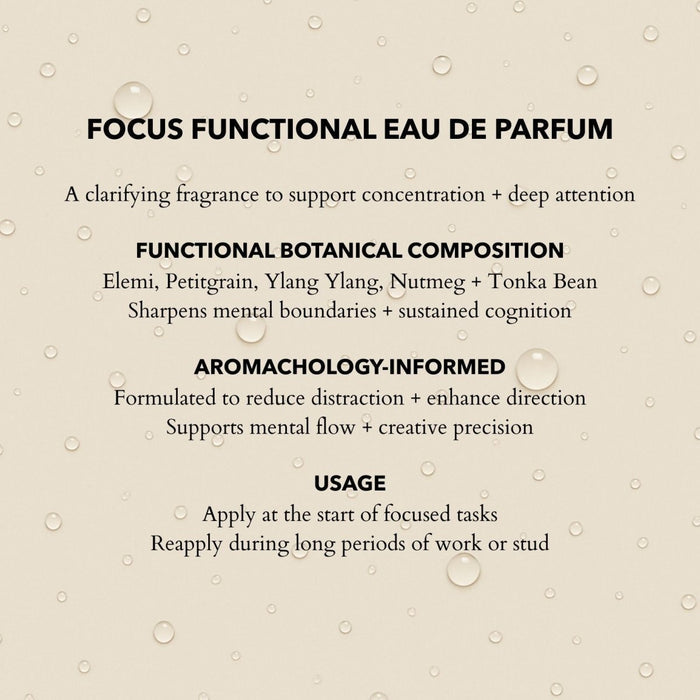 FOCUS FUNCTIONAL EAU DE PARFUM

A clarifying fragrance to support concentration + deep attention

FUNCTIONAL BOTANICAL COMPOSITION

Elemi, Petitgrain, Ylang Ylang, Nutmeg + Tonka Bean
Sharpens mental boundaries + sustained cognition

AROMACHOLOGY-INFORMED

Formulated to reduce distraction + enhance direction
Supports mental flow + creative precision

USAGE

Apply at the start of focused tasks
Reapply during long periods of work or stud